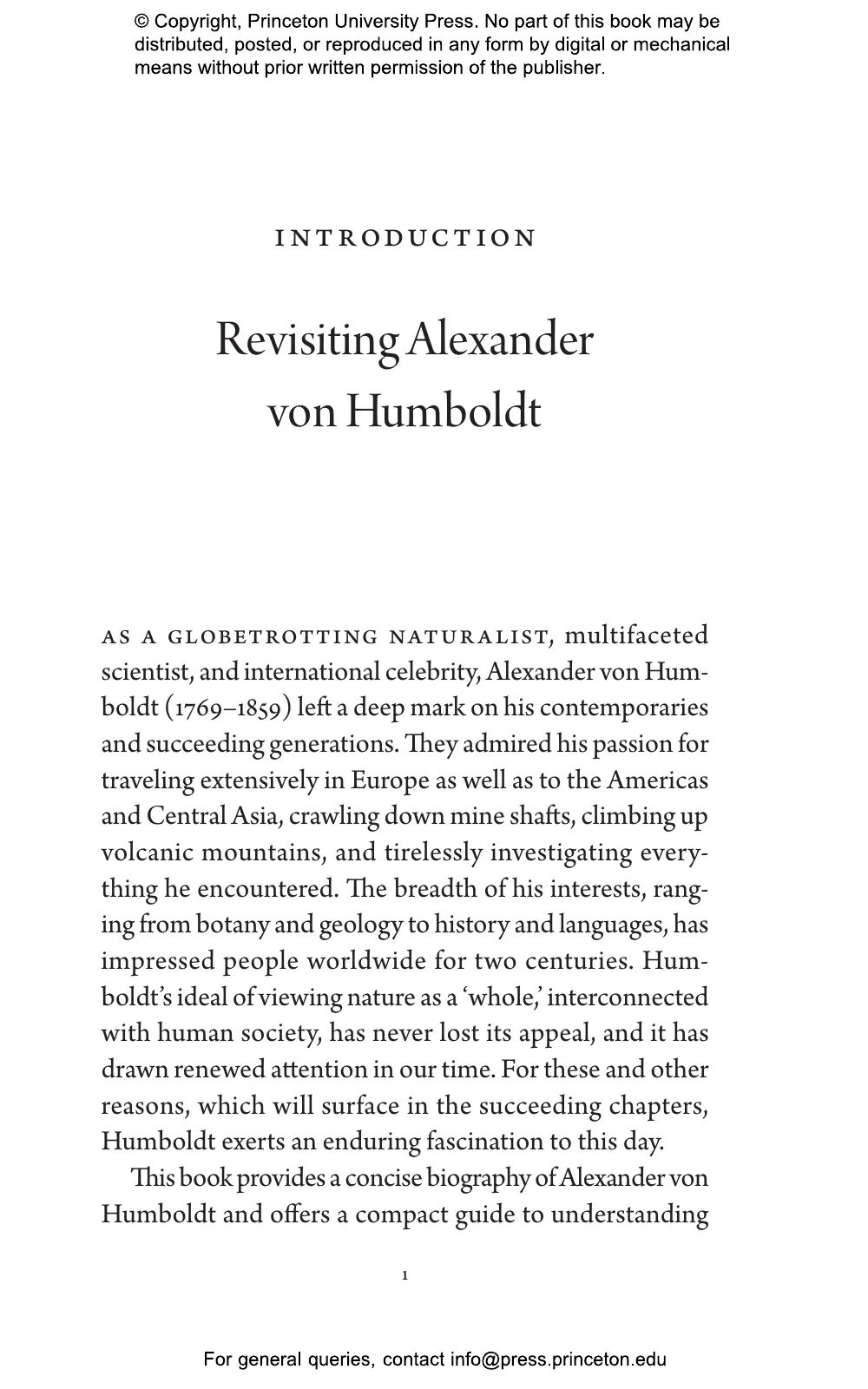 © Copyright, Princeton University Press. No part of this book may be distributed, posted, or reproduced in any form by digital or mechanical means without prior written permission of the publisher.

INTRODUCTION

Revisiting Alexander
von Humboldt

AS A GLOBETROTTING NATURALIST, multifaceted scientist, and international celebrity, Alexander von Humboldt (1769–1859) left a deep mark on his contemporaries and succeeding generations. They admired his passion for traveling extensively in Europe as well as to the Americas and Central Asia, crawling down mine shafts, climbing up volcanic mountains, and tirelessly investigating everything he encountered. The breadth of his interests, ranging from botany and geology to history and languages, has impressed people worldwide for two centuries. Humboldt's ideal of viewing nature as a 'whole,' interconnected with human society, has never lost its appeal, and it has drawn renewed attention in our time. For these and other reasons, which will surface in the succeeding chapters, Humboldt exerts an enduring fascination to this day.

This book provides a concise biography of Alexander von Humboldt and offers a compact guide to understanding

1

For general queries, contact info@press.princeton.edu